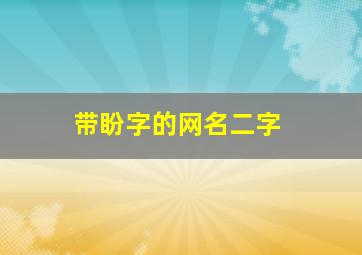 带盼字的网名二字